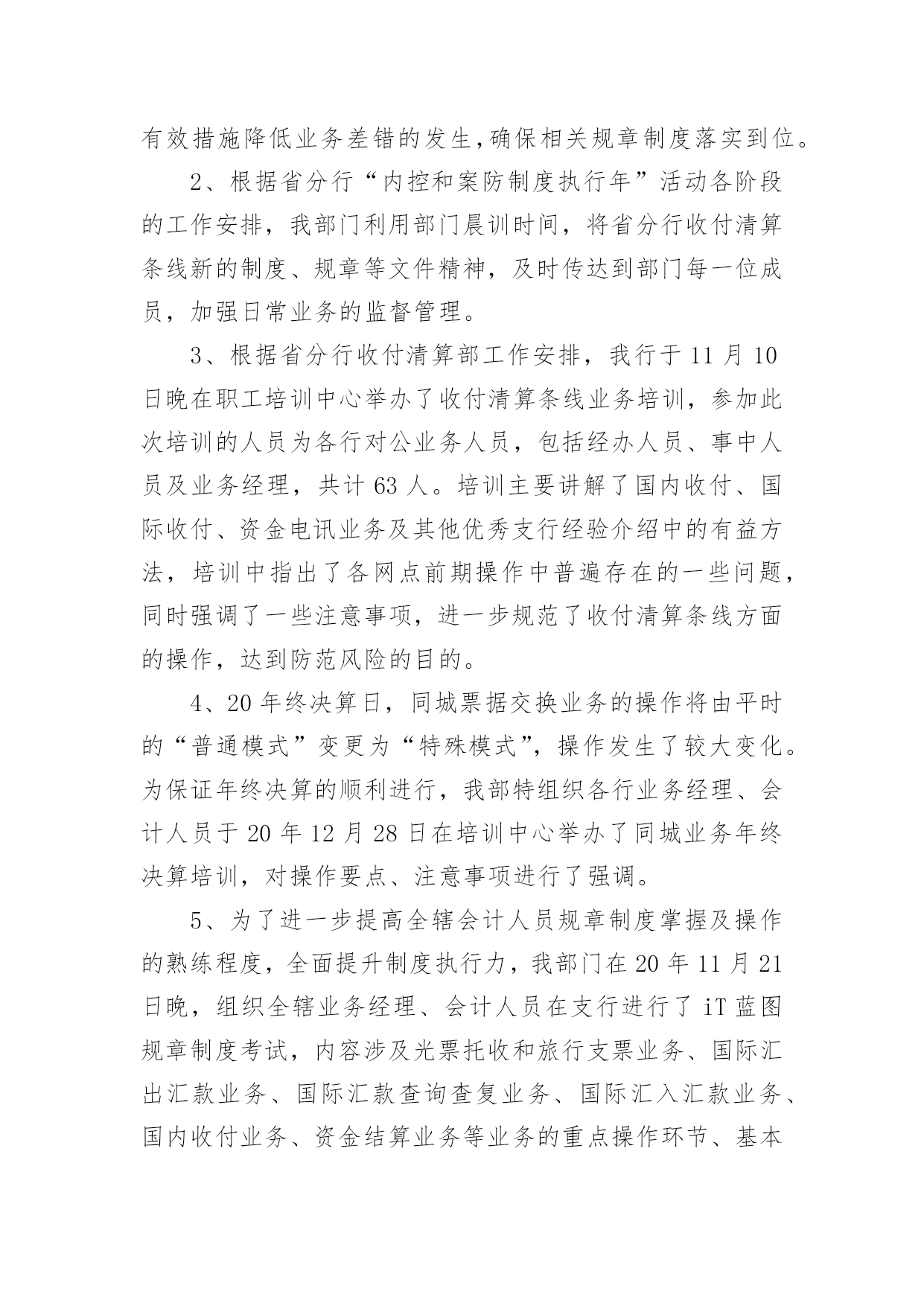 有效措施降低业务差错的发生,确保相关规章制度落实到位。

2、根据省分行“内控和案防制度执行年”活动各阶段的工作安排，我部门利用部门晨训时间，将省分行收付清算条线新的制度、规章等文件精神，及时传达到部门每一位成员，加强日常业务的监督管理。

3、根据省分行收付清算部工作安排，我行于 11 月 10 日晚在职工培训中心举办了收付清算条线业务培训，参加此次培训的人员为各行对公业务人员，包括经办人员、事中人员及业务经理，共计 63 人。培训主要讲解了国内收付、国际收付、资金电讯业务及其他优秀支行经验介绍中的有益方法，培训中指出了各网点前期操作中普遍存在的一些问题，同时强调了一些注意事项，进一步规范了收付清算条线方面的操作，达到防范风险的目的。

4、20 年终决算日，同城票据交换业务的操作将由平时的“普通模式”变更为“特殊模式”，操作发生了较大变化。为保证年终决算的顺利进行，我部特组织各行业务经理、会计人员于 20 年 12 月 28 日在培训中心举办了同城业务年终决算培训，对操作要点、注意事项进行了强调。

5、为了进一步提高全辖会计人员规章制度掌握及操作的熟练程度，全面提升制度执行力，我部门在 20 年 11 月 21 日晚，组织全辖业务经理、会计人员在支行进行了 iT 蓝图规章制度考试，内容涉及光票托收和旅行支票业务、国际汇出汇款业务、国际汇款查询查复业务、国际汇入汇款业务、国内收付业务、资金结算业务等业务的重点操作环节、基本